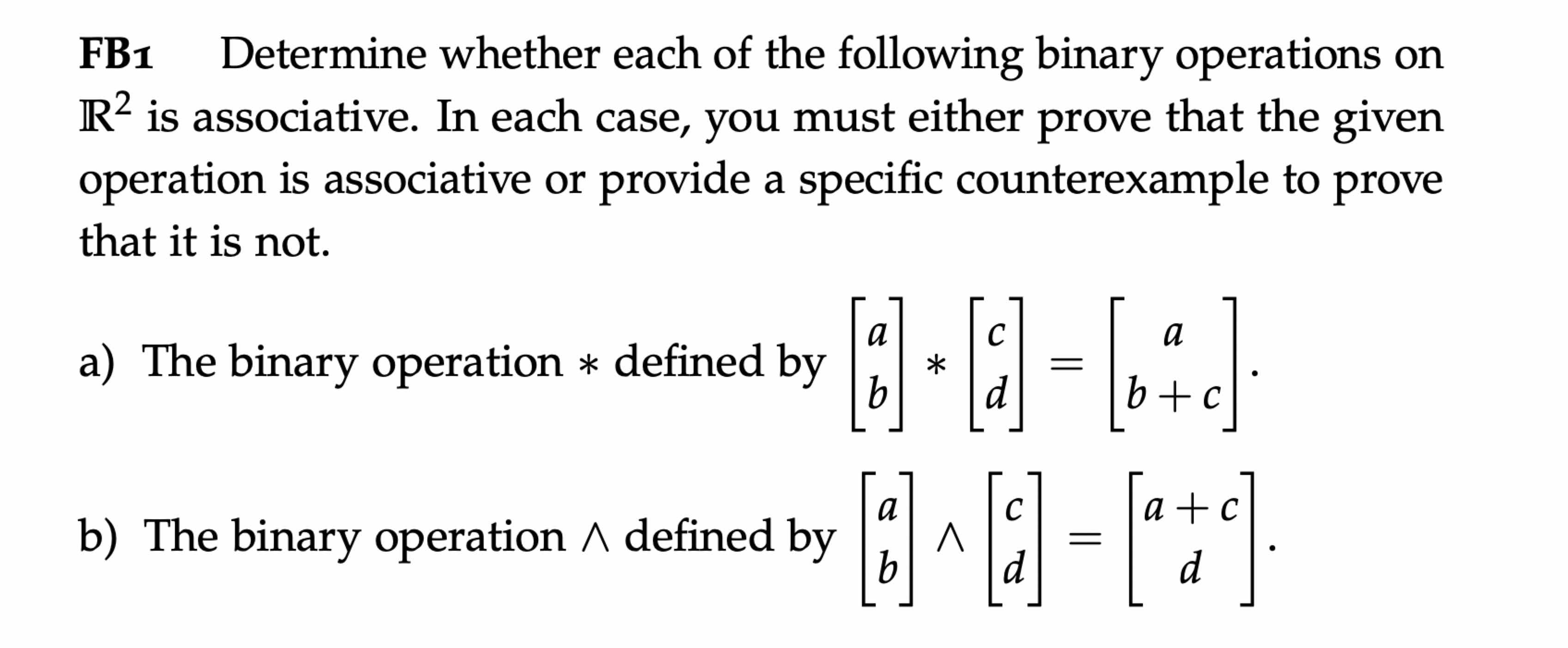 FB1 Determine whether each of the following binary operations on $\mathbb{R}^2$ is associative. In each case, you must either prove that the given operation is associative or provide a specific counterexample to prove that it is not.

a) The binary operation $*$ defined by $\begin{bmatrix} a \\ b \end{bmatrix} * \begin{bmatrix} c \\ d \end{bmatrix} = \begin{bmatrix} a \\ b+c \end{bmatrix}$.

b) The binary operation $\wedge$ defined by $\begin{bmatrix} a \\ b \end{bmatrix} \wedge \begin{bmatrix} c \\ d \end{bmatrix} = \begin{bmatrix} a+c \\ d \end{bmatrix}$.